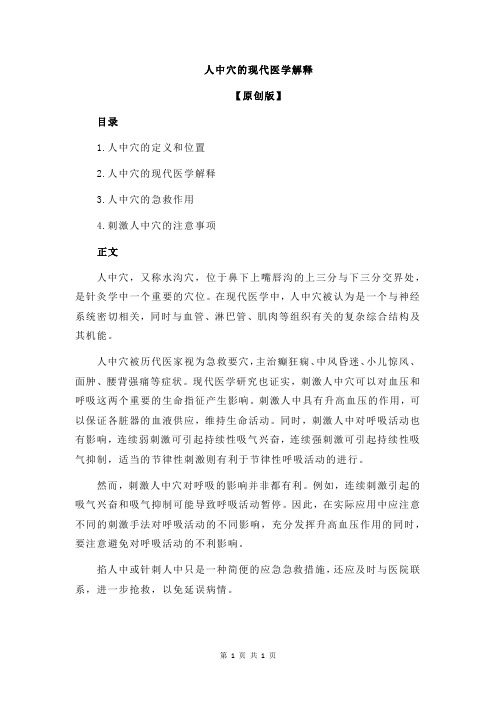 人中穴的现代医学解释

【原创版】

目录

1.人中穴的定义和位置

2.人中穴的现代医学解释

3.人中穴的急救作用

4.刺激人中穴的注意事项

正文

人中穴，又称水沟穴，位于鼻下上嘴唇沟的上三分与下三分交界处，是针灸学中一个重要的穴位。在现代医学中，人中穴被认为是一个与神经系统密切相关，同时与血管、淋巴管、肌肉等组织有关的复杂综合结构及其机能。

人中穴被历代医家视为急救要穴，主治癫狂痫、中风昏迷、小儿惊风、面肿、腰背强痛等症状。现代医学研究也证实，刺激人中穴可以对血压和呼吸这两个重要的生命指征产生影响。刺激人中具有升高血压的作用，可以保证各脏器的血液供应，维持生命活动。同时，刺激人中对呼吸活动也有影响，连续弱刺激可引起持续性吸气兴奋，连续强刺激可引起持续性吸气抑制，适当的节律性刺激则有利于节律性呼吸活动的进行。

然而，刺激人中穴对呼吸的影响并非都有利。例如，连续刺激引起的吸气兴奋和吸气抑制可能导致呼吸活动暂停。因此，在实际应用中应注意不同的刺激手法对呼吸活动的不同影响，充分发挥升高血压作用的同时，要注意避免对呼吸活动的不利影响。

掐人中或针刺人中只是一种简便的应急急救措施，还应及时与医院联系，进一步抢救，以免延误病情。

第 1 页 共 1 页